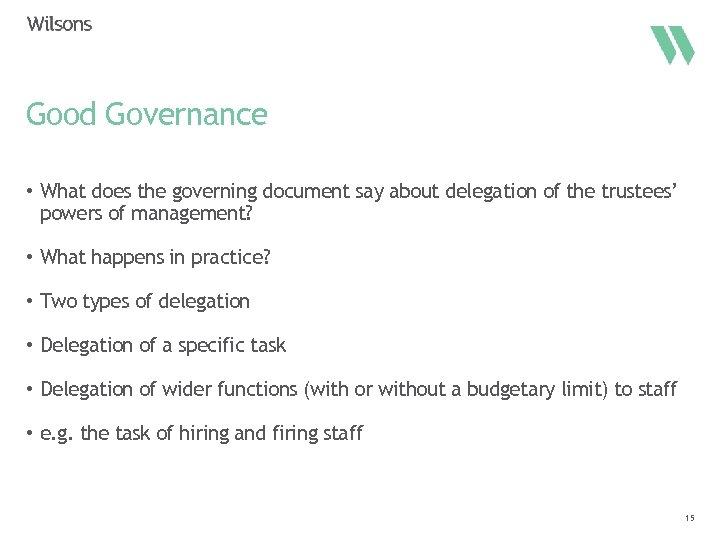 Wilsons

Good Governance

• What does the governing document say about delegation of the trustees' powers of management?

• What happens in practice?

• Two types of delegation

• Delegation of a specific task

• Delegation of wider functions (with or without a budgetary limit) to staff

• e.g. the task of hiring and firing staff

15